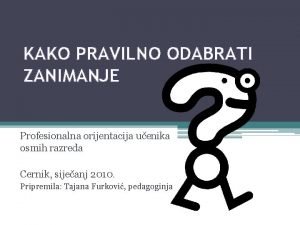 KAKO PRAVILNO ODABRATI ZANIMANJE

Profesionalna orijentacija učenika osmih razreda

Cernik, siječanj 2010.
Pripremila: Tajana Furković, pedagoginja